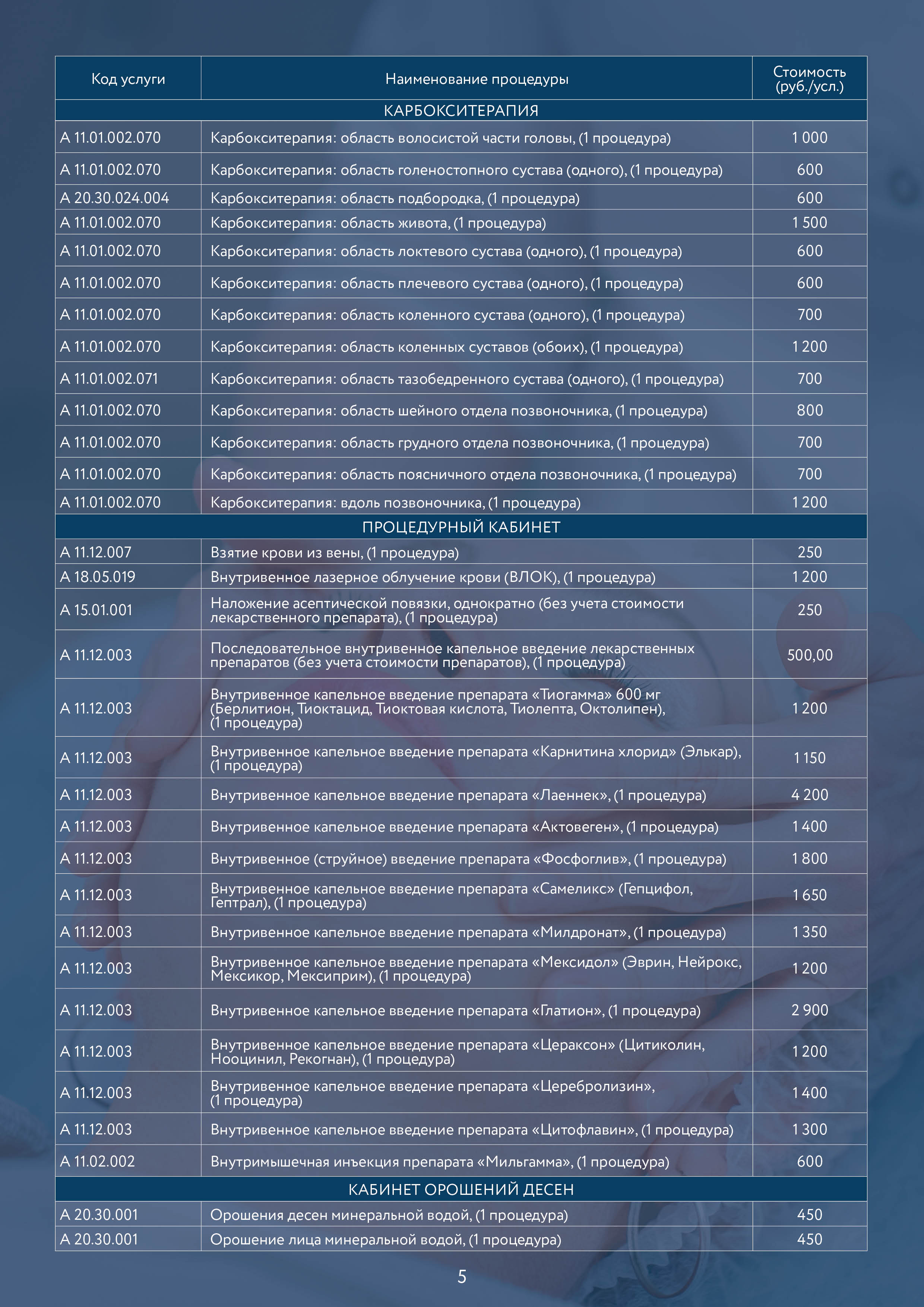 | Код услуги | Наименование процедуры | Стоимость (руб./усл.) |
|---|---|---|
| КАРБОКСИТЕРАПИЯ | | |
| А 11.01.002.070 | Карбокситерапия: область волосистой части головы, (1 процедура) | 1 000 |
| А 11.01.002.070 | Карбокситерапия: область голеностопного сустава (одного), (1 процедура) | 600 |
| А 20.30.024.004 | Карбокситерапия: область подбородка, (1 процедура) | 600 |
| А 11.01.002.070 | Карбокситерапия: область живота, (1 процедура) | 1 500 |
| А 11.01.002.070 | Карбокситерапия: область локтевого сустава (одного), (1 процедура) | 600 |
| А 11.01.002.070 | Карбокситерапия: область плечевого сустава (одного), (1 процедура) | 600 |
| А 11.01.002.070 | Карбокситерапия: область коленного сустава (одного), (1 процедура) | 700 |
| А 11.01.002.070 | Карбокситерапия: область коленных суставов (обоих), (1 процедура) | 1 200 |
| А 11.01.002.071 | Карбокситерапия: область тазобедренного сустава (одного), (1 процедура) | 700 |
| А 11.01.002.070 | Карбокситерапия: область шейного отдела позвоночника, (1 процедура) | 800 |
| А 11.01.002.070 | Карбокситерапия: область грудного отдела позвоночника, (1 процедура) | 700 |
| А 11.01.002.070 | Карбокситерапия: область поясничного отдела позвоночника, (1 процедура) | 700 |
| А 11.01.002.070 | Карбокситерапия: вдоль позвоночника, (1 процедура) | 1 200 |
| ПРОЦЕДУРНЫЙ КАБИНЕТ | | |
| А 11.12.007 | Взятие крови из вены, (1 процедура) | 250 |
| А 18.05.019 | Внутривенное лазерное облучение крови (ВЛОК), (1 процедура) | 1 200 |
| А 15.01.001 | Наложение асептической повязки, однократно (без учета стоимости лекарственного препарата), (1 процедура) | 250 |
| А 11.12.003 | Последовательное внутривенное капельное введение лекарственных препаратов (без учета стоимости препаратов), (1 процедура) | 500,00 |
| А 11.12.003 | Внутривенное капельное введение препарата «Тиогамма» 600 мг (Берлитион, Тиоктацид, Тиоктовая кислота, Тиолепта, Октолипен), (1 процедура) | 1 200 |
| А 11.12.003 | Внутривенное капельное введение препарата «Карнитина хлорид» (Элькар), (1 процедура) | 1 150 |
| А 11.12.003 | Внутривенное капельное введение препарата «Лаеннек», (1 процедура) | 4 200 |
| А 11.12.003 | Внутривенное капельное введение препарата «Актовеген», (1 процедура) | 1 400 |
| А 11.12.003 | Внутривенное (струйное) введение препарата «Фосфоглив», (1 процедура) | 1 800 |
| А 11.12.003 | Внутривенное капельное введение препарата «Самеликс» (Гепцифол, Гептрал), (1 процедура) | 1 650 |
| А 11.12.003 | Внутривенное капельное введение препарата «Милдронат», (1 процедура) | 1 350 |
| А 11.12.003 | Внутривенное капельное введение препарата «Мексидол» (Эврин, Нейрокс, Мексикор, Мексиприм), (1 процедура) | 1 200 |
| А 11.12.003 | Внутривенное капельное введение препарата «Глатион», (1 процедура) | 2 900 |
| А 11.12.003 | Внутривенное капельное введение препарата «Цераксон» (Цитиколин, Нооцинил, Рекогнан), (1 процедура) | 1 200 |
| А 11.12.003 | Внутривенное капельное введение препарата «Церебролизин», (1 процедура) | 1 400 |
| А 11.12.003 | Внутривенное капельное введение препарата «Цитофлавин», (1 процедура) | 1 300 |
| А 11.02.002 | Внутримышечная инъекция препарата «Мильгамма», (1 процедура) | 600 |
| КАБИНЕТ ОРОШЕНИЙ ДЕСЕН | | |
| А 20.30.001 | Орошения десен минеральной водой, (1 процедура) | 450 |
| А 20.30.001 | Орошение лица минеральной водой, (1 процедура) | 450 |

5